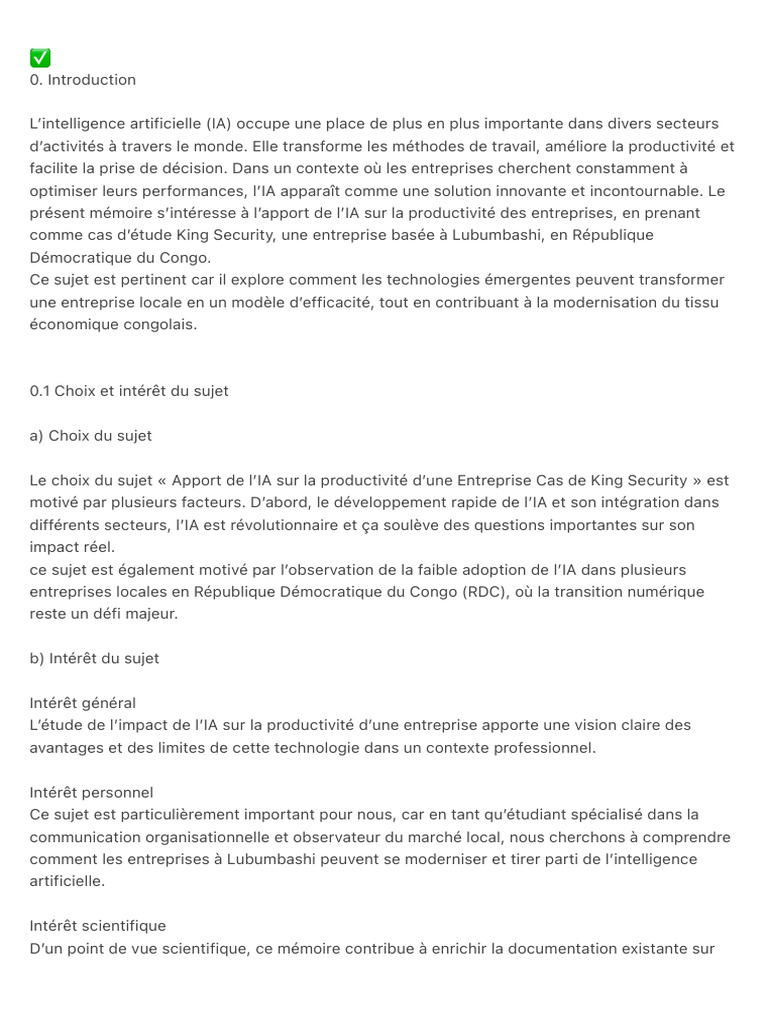 ✅
0. Introduction

L'intelligence artificielle (IA) occupe une place de plus en plus importante dans divers secteurs d'activités à travers le monde. Elle transforme les méthodes de travail, améliore la productivité et facilite la prise de décision. Dans un contexte où les entreprises cherchent constamment à optimiser leurs performances, l'IA apparaît comme une solution innovante et incontournable. Le présent mémoire s'intéresse à l'apport de l'IA sur la productivité des entreprises, en prenant comme cas d'étude King Security, une entreprise basée à Lubumbashi, en République Démocratique du Congo.
Ce sujet est pertinent car il explore comment les technologies émergentes peuvent transformer une entreprise locale en un modèle d'efficacité, tout en contribuant à la modernisation du tissu économique congolais.

0.1 Choix et intérêt du sujet

a) Choix du sujet

Le choix du sujet « Apport de l'IA sur la productivité d'une Entreprise Cas de King Security » est motivé par plusieurs facteurs. D'abord, le développement rapide de l'IA et son intégration dans différents secteurs, l'IA est révolutionnaire et ça soulève des questions importantes sur son impact réel.
ce sujet est également motivé par l'observation de la faible adoption de l'IA dans plusieurs entreprises locales en République Démocratique du Congo (RDC), où la transition numérique reste un défi majeur.

b) Intérêt du sujet

Intérêt général
L'étude de l'impact de l'IA sur la productivité d'une entreprise apporte une vision claire des avantages et des limites de cette technologie dans un contexte professionnel.

Intérêt personnel
Ce sujet est particulièrement important pour nous, car en tant qu'étudiant spécialisé dans la communication organisationnelle et observateur du marché local, nous cherchons à comprendre comment les entreprises à Lubumbashi peuvent se moderniser et tirer parti de l'intelligence artificielle.

Intérêt scientifique
D'un point de vue scientifique, ce mémoire contribue à enrichir la documentation existante sur